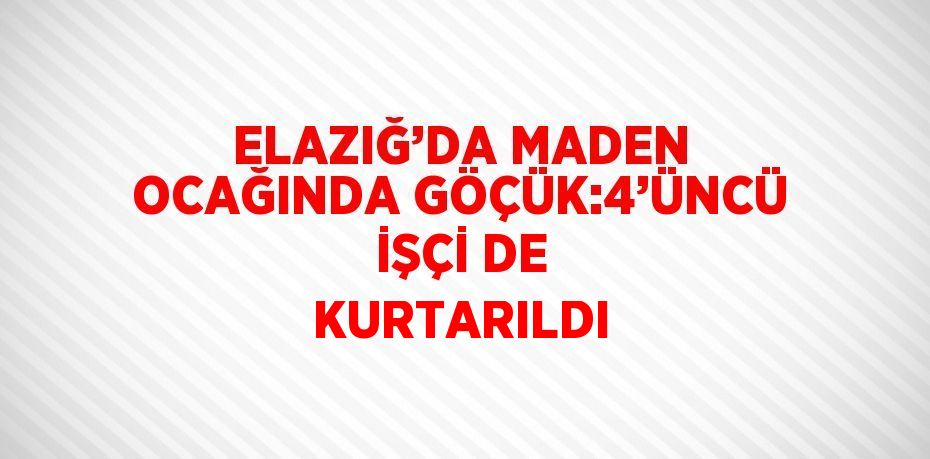 ELAZIĞ’DA MADEN OCAĞINDA GÖÇÜK:4’ÜNCÜ İŞÇİ DE KURTARILDI